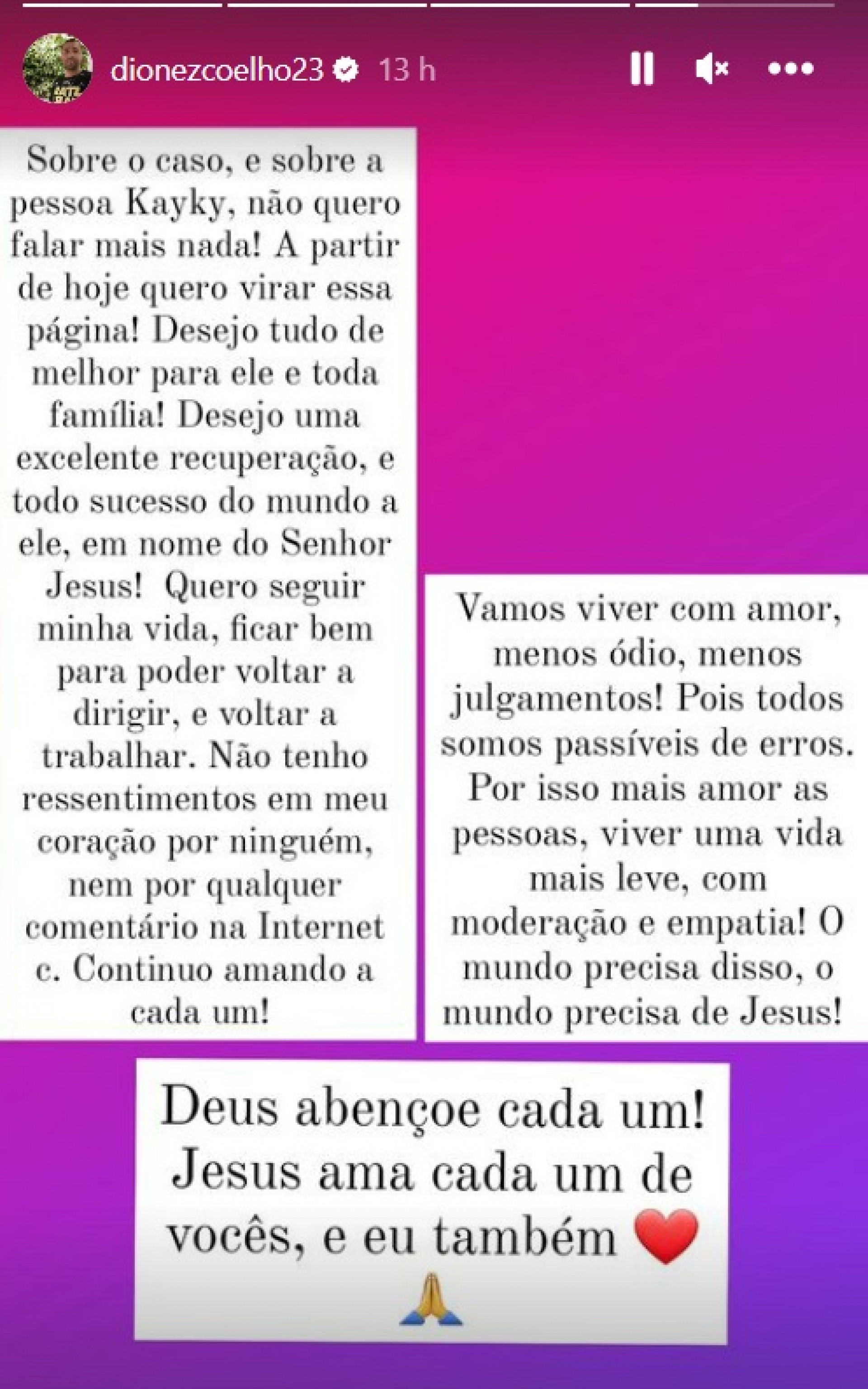 dionezcoelho23 13 h

Sobre o caso, e sobre a pessoa Kayky, não quero falar mais nada! A partir de hoje quero virar essa página! Desejo tudo de melhor para ele e toda família! Desejo uma excelente recuperação, e todo sucesso do mundo a ele, em nome do Senhor Jesus! Quero seguir minha vida, ficar bem para poder voltar a dirigir, e voltar a trabalhar. Não tenho ressentimentos em meu coração por ninguém, nem por qualquer comentário na Internet c. Continuo amando a cada um!

Vamos viver com amor, menos ódio, menos julgamentos! Pois todos somos passíveis de erros. Por isso mais amor as pessoas, viver uma vida mais leve, com moderação e empatia! O mundo precisa disso, o mundo precisa de Jesus!

Deus abençoe cada um! Jesus ama cada um de vocês, e eu também ❤️ 🙏